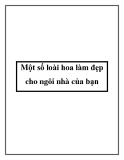 Một số loài hoa làm đẹp cho ngôi nhà của bạn